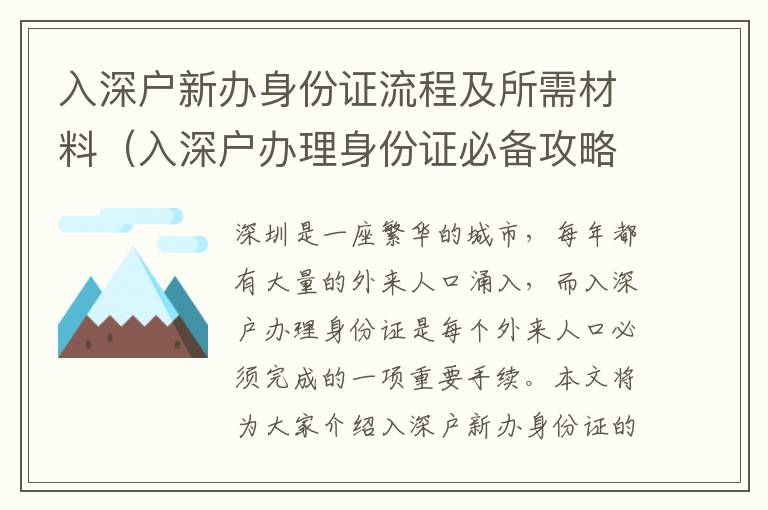 入深户新办身份证流程及所需材料（入深户办理身份证必备攻略

深圳是一座繁华的城市，每年都有大量的外来人口涌入，而入深户办理身份证是每个外来人口必须完成的一项重要手续。本文将为大家介绍入深户新办身份证的